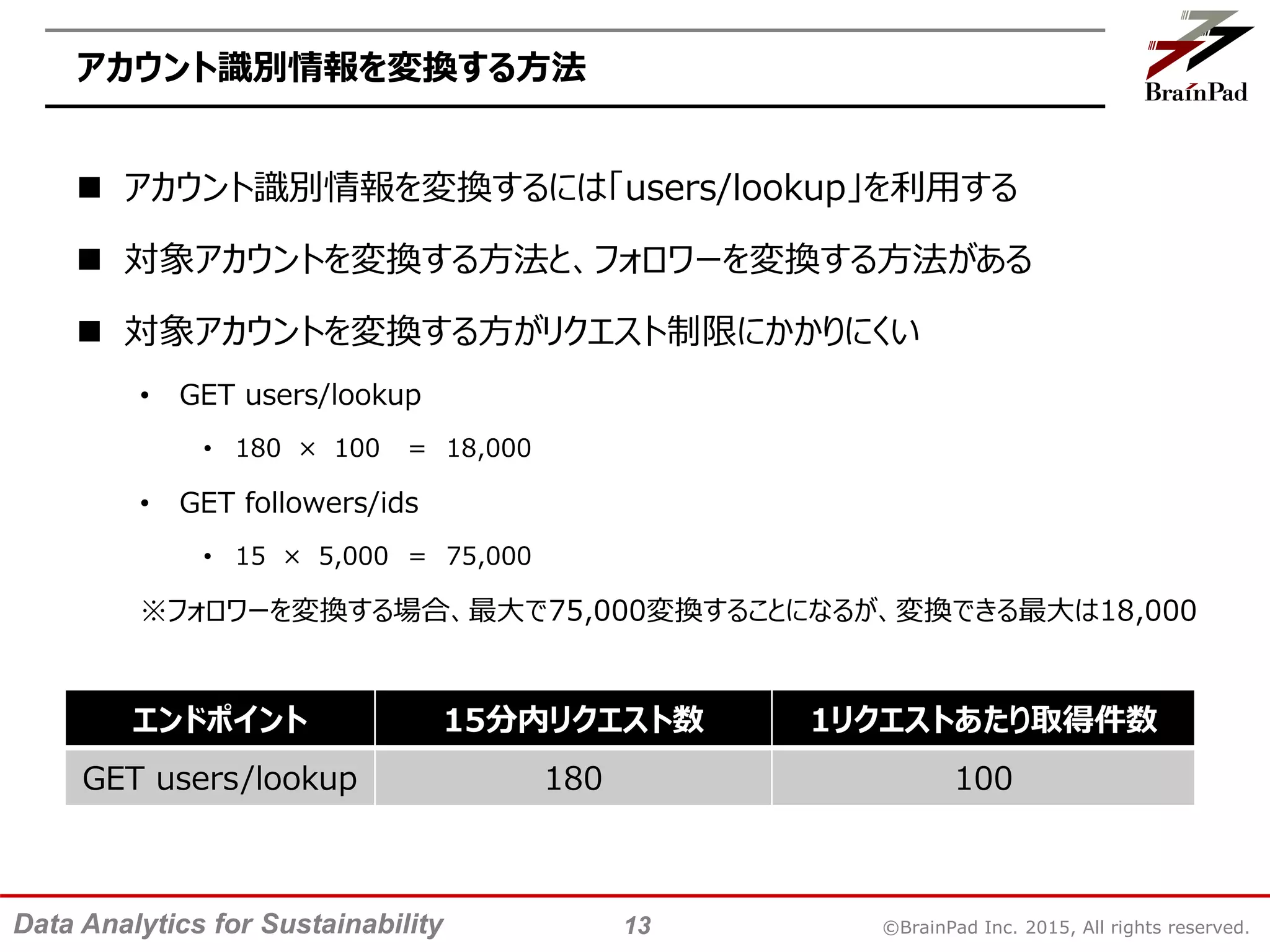 アカウント識別情報を変換する方法

BrainPad

■ アカウント識別情報を変換するには「users/lookup」を利用する

■ 対象アカウントを変換する方法と、フォロワーを変換する方法がある

■ 対象アカウントを変換する方がリクエスト制限にかかりにくい

• GET users/lookup

• 180 × 100 = 18,000

• GET followers/ids

• 15 × 5,000 = 75,000

※フォロワーを変換する場合、最大で75,000変換することになるが、変換できる最大は18,000

| エンドポイント | 15分内リクエスト数 | 1リクエストあたり取得件数 |
|---|---|---|
| GET users/lookup | 180 | 100 |

Data Analytics for Sustainability 13 ©BrainPad Inc. 2015, All rights reserved.